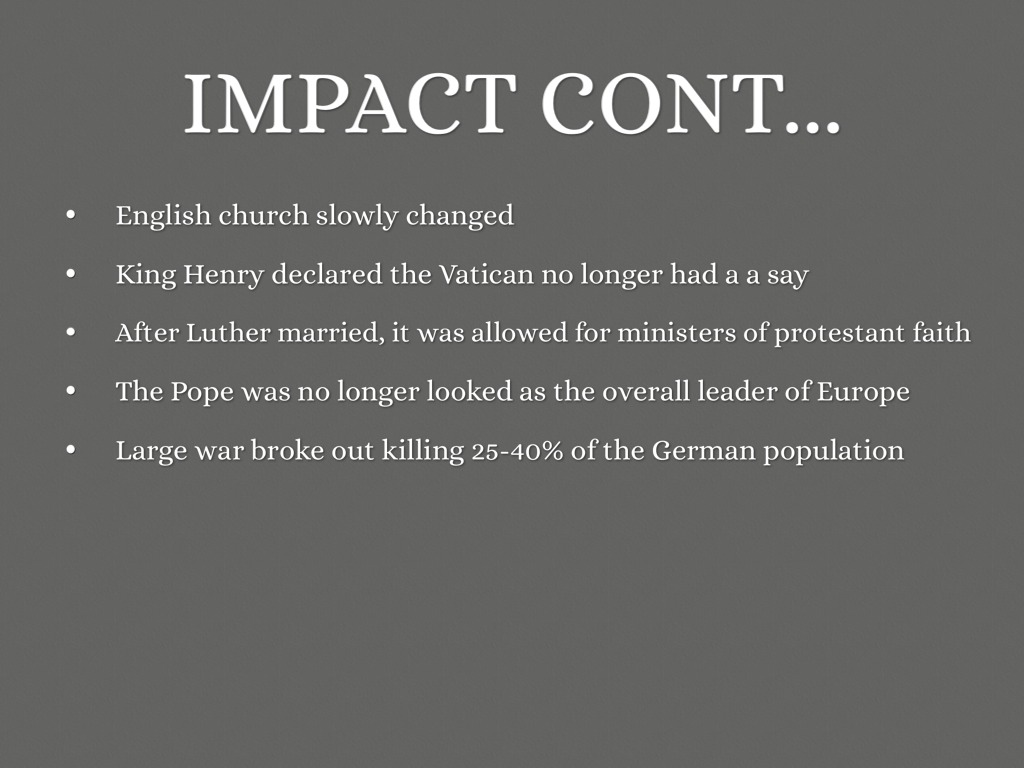 IMPACT CONT...

• English church slowly changed
• King Henry declared the Vatican no longer had a a say
• After Luther married, it was allowed for ministers of protestant faith
• The Pope was no longer looked as the overall leader of Europe
• Large war broke out killing 25-40% of the German population